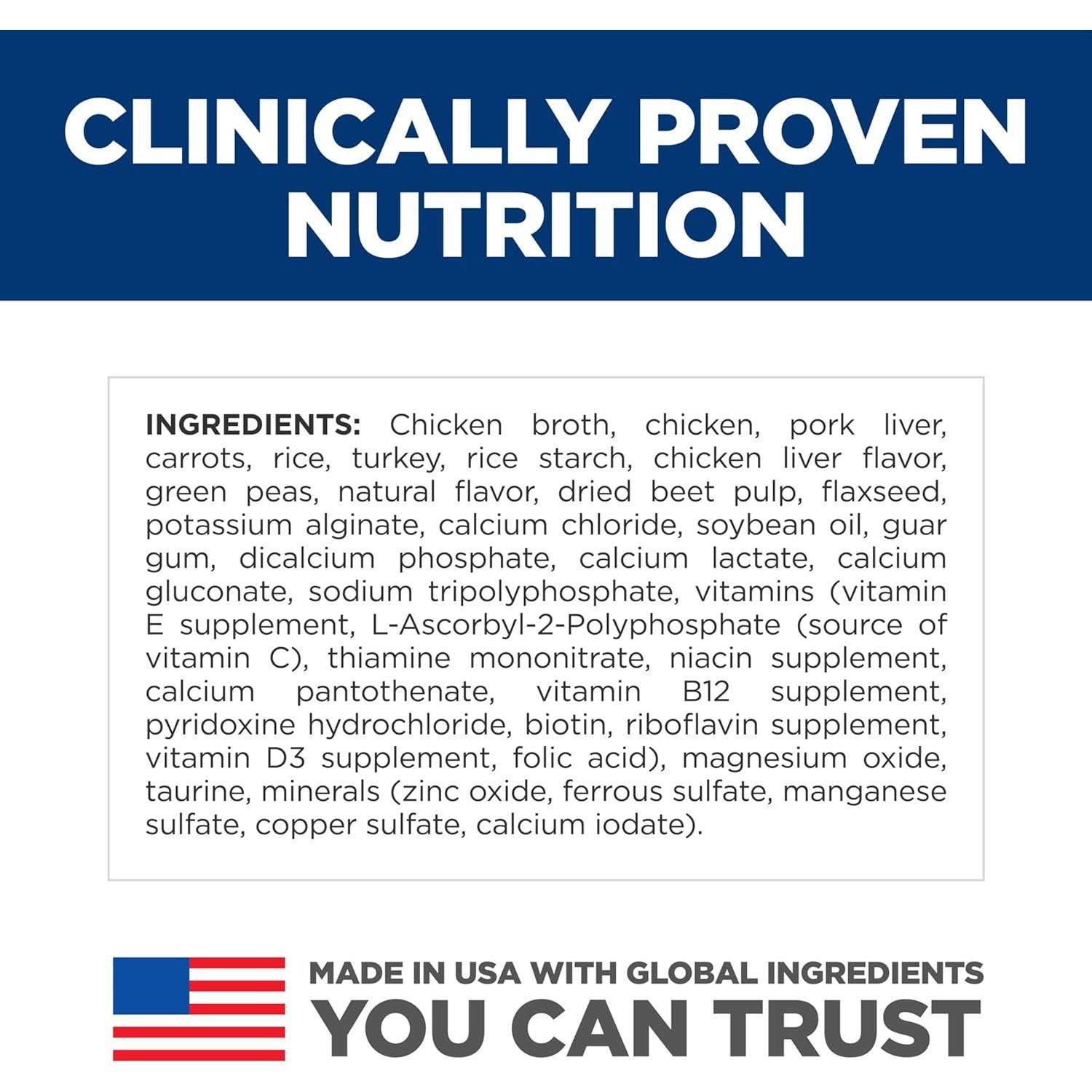 CLINICALLY PROVEN NUTRITION

INGREDIENTS: Chicken broth, chicken, pork liver, carrots, rice, turkey, rice starch, chicken liver flavor, green peas, natural flavor, dried beet pulp, flaxseed, potassium alginate, calcium chloride, soybean oil, guar gum, dicalcium phosphate, calcium lactate, calcium gluconate, sodium tripolyphosphate, vitamins (vitamin E supplement, L-Ascorbyl-2-Polyphosphate (source of vitamin C), thiamine mononitrate, niacin supplement, calcium pantothenate, vitamin B12 supplement, pyridoxine hydrochloride, biotin, riboflavin supplement, vitamin D3 supplement, folic acid), magnesium oxide, taurine, minerals (zinc oxide, ferrous sulfate, manganese sulfate, copper sulfate, calcium iodate).

MADE IN USA WITH GLOBAL INGREDIENTS
YOU CAN TRUST